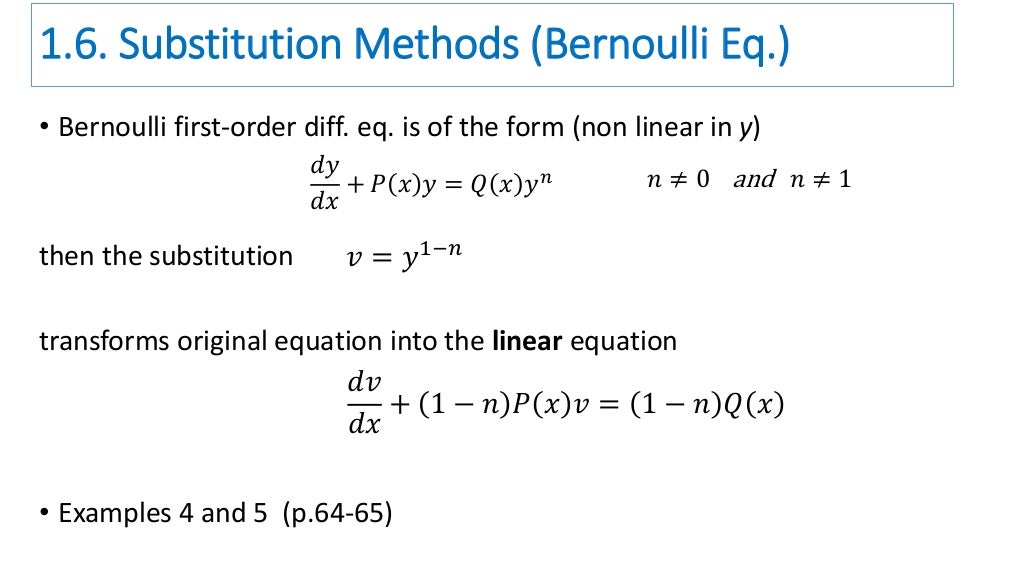 1.6. Substitution Methods (Bernoulli Eq.)

• Bernoulli first-order diff. eq. is of the form (non linear in y)

$\frac{dy}{dx} + P(x)y = Q(x)y^n$ $n \neq 0$ and $n \neq 1$

then the substitution $v = y^{1-n}$

transforms original equation into the linear equation

$\frac{dv}{dx} + (1-n)P(x)v = (1-n)Q(x)$

• Examples 4 and 5 (p.64-65)